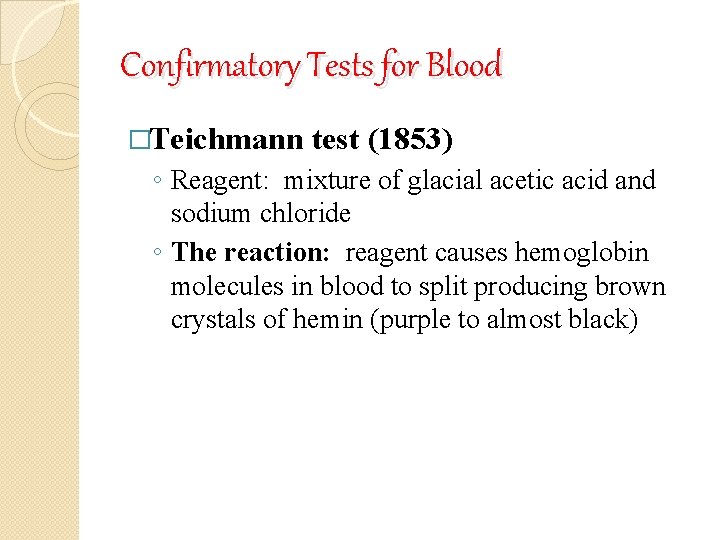 Confirmatory Tests for Blood

□Teichmann test (1853)

◦ Reagent: mixture of glacial acetic acid and sodium chloride

◦ The reaction: reagent causes hemoglobin molecules in blood to split producing brown crystals of hemin (purple to almost black)